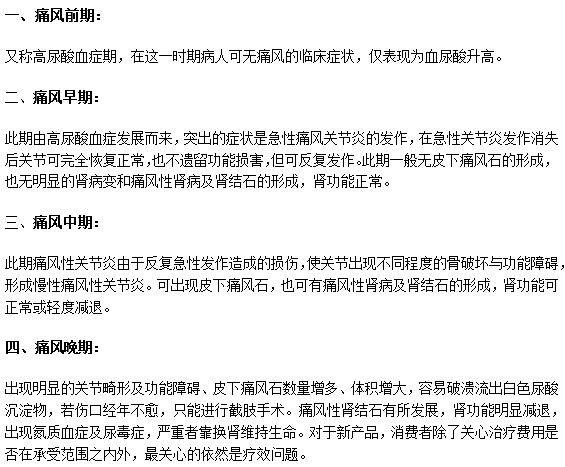 一、痛风前期：

又称高尿酸血症期，在这一时期病人可无痛风的临床症状，仅表现为血尿酸升高。

二、痛风早期：

此期由高尿酸血症发展而来，突出的症状是急性痛风关节炎的发作，在急性关节炎发作消失后关节可完全恢复正常，也不遗留功能损害，但可反复发作。此期一般无皮下痛风石的形成，也无明显的肾病变和痛风性肾病及肾结石的形成，肾功能正常。

三、痛风中期：

此期痛风性关节炎由于反复急性发作造成的损伤，使关节出现不同程度的骨破坏与功能障碍，形成慢性痛风性关节炎。可出现皮下痛风石，也可有痛风性肾病及肾结石的形成，肾功能可正常或轻度减退。

四、痛风晚期：

出现明显的关节畸形及功能障碍、皮下痛风石数量增多、体积增大，容易破溃流出白色尿酸沉淀物，若伤口经年不愈，只能进行截肢手术。痛风性肾结石有所发展，肾功能明显减退，出现氮质血症及尿毒症，严重者靠换肾维持生命。对于新产品，消费者除了关心治疗费用是否在承受范围之内外，最关心的依然是疗效问题。